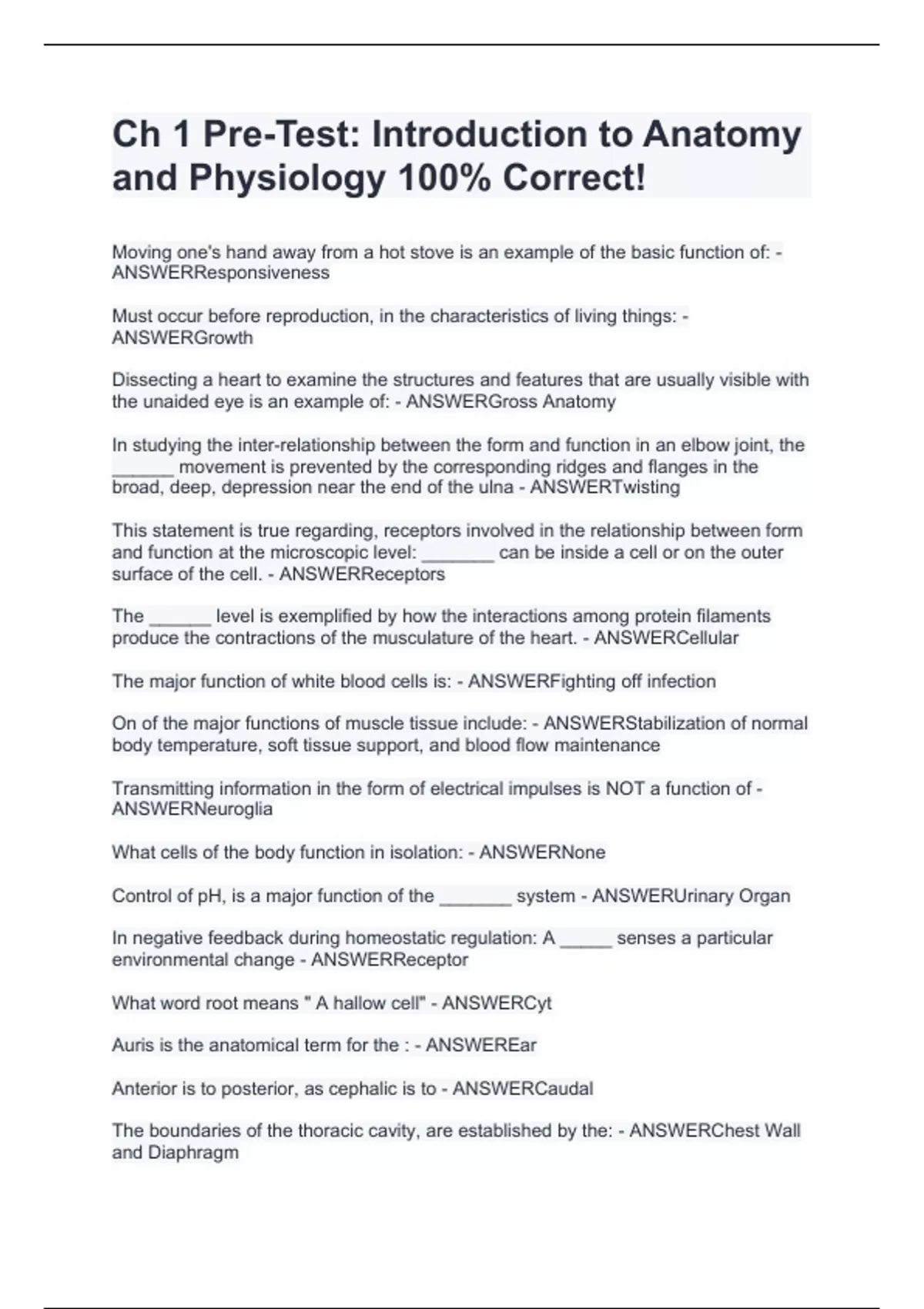 Ch 1 Pre-Test: Introduction to Anatomy and Physiology 100% Correct!

Moving one's hand away from a hot stove is an example of the basic function of: - ANSWERResponsiveness

Must occur before reproduction, in the characteristics of living things: - ANSWERGrowth

Dissecting a heart to examine the structures and features that are usually visible with the unaided eye is an example of: - ANSWERGross Anatomy

In studying the inter-relationship between the form and function in an elbow joint, the ______ movement is prevented by the corresponding ridges and flanges in the broad, deep, depression near the end of the ulna - ANSWERTwisting

This statement is true regarding, receptors involved in the relationship between form and function at the microscopic level: _______ can be inside a cell or on the outer surface of the cell. - ANSWERReceptors

The ______ level is exemplified by how the interactions among protein filaments produce the contractions of the musculature of the heart. - ANSWERCellular

The major function of white blood cells is: - ANSWERFighting off infection

On of the major functions of muscle tissue include: - ANSWERStabilization of normal body temperature, soft tissue support, and blood flow maintenance

Transmitting information in the form of electrical impulses is NOT a function of - ANSWERNeuroglia

What cells of the body function in isolation: - ANSWERNone

Control of pH, is a major function of the _______ system - ANSWERUrinary Organ

In negative feedback during homeostatic regulation: A _____ senses a particular environmental change - ANSWERReceptor

What word root means " A hallow cell" - ANSWERCyt

Auris is the anatomical term for the : - ANSWEREar

Anterior is to posterior, as cephalic is to - ANSWERCaudal

The boundaries of the thoracic cavity, are established by the: - ANSWERChest Wall and Diaphragm